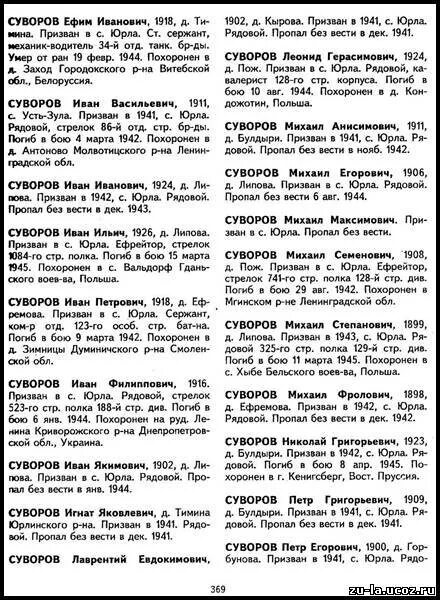 СУВОРОВ Ефим Иванович, 1918, д. Тимина. Призван в с. Юрла. Ст. сержант, механик-водитель 34-й отд. танк. бр-ды. Умер от ран 19 февр. 1944. Похоронен в д. Заход Городокского р-на Витебской обл., Белоруссия.

СУВОРОВ Иван Васильевич, 1911, с. Усть-Зула. Призван в 1941, с. Юрла. Рядовой, стрелок 86-й отд. стр. бр-ды. Погиб в бою 4 марта 1942. Похоронен в д. Антоново Молвотицкого р-на Ленинградской обл.

СУВОРОВ Иван Иванович, 1924, д. Липова. Призван в 1942, с. Юрла. Рядовой. Пропал без вести в дек. 1943.

СУВОРОВ Иван Ильич, 1926, д. Липова. Призван в с. Юрла. Ефрейтор, стрелок 1084-го стр. полка. Погиб в бою 15 марта 1945. Похоронен в с. Вальдорф Гданьского воев-ва, Польша.

СУВОРОВ Иван Петрович, 1918, д. Ефремова. Призван в с. Юрла. Сержант, ком-р отд. 123-го особ. стр. бат-на. Погиб в бою 9 марта 1942. Похоронен в д. Зимницы Думиничского р-на Смоленской обл.

СУВОРОВ Иван Филиппович, 1916. Призван в с. Юрла. Рядовой, стрелок 523-го стр. полка 188-й стр. див. Погиб в бою 6 янв. 1944. Похоронен на руд. Ленина Криворожского р-на Днепропетровской обл., Украина.

СУВОРОВ Иван Якимович, 1902, д. Липова. Призван в с. Юрла. Рядовой. Пропал без вести в янв. 1944.

СУВОРОВ Игнат Яковлевич, д. Тимина Юрлинского р-на. Призван в 1941. Рядовой. Пропал без вести в дек. 1941.

СУВОРОВ Лаврентий Евдокимович, 1902, д. Кырова. Призван в 1941, с. Юрла. Рядовой. Пропал без вести в дек. 1941.

СУВОРОВ Леонид Герасимович, 1924, д. Пож. Призван в с. Юрла. Рядовой, кавалерист 128-го стр. корпуса. Погиб в бою 10 авг. 1944. Похоронен в д. Кондожотин, Польша.

СУВОРОВ Михаил Анисимович, 1911, д. Булдыри. Призван в 1941, с. Юрла. Рядовой. Пропал без вести в нояб. 1942.

СУВОРОВ Михаил Егорович, 1906, д. Липова. Призван в с. Юрла. Рядовой. Пропал без вести 6 авг. 1944.

СУВОРОВ Михаил Максимович. Призван в с. Юрла. Пропал без вести.

СУВОРОВ Михаил Семенович, 1908, д. Пож. Призван в с. Юрла. Ефрейтор, стрелок 741-го стр. полка 128-й стр. див. Погиб в бою 29 авг. 1942. Похоронен в Мгинском р-не Ленинградской обл.

СУВОРОВ Михаил Степанович, 1899, д. Липова. Призван в 1943, с. Юрла. Рядовой 325-го стр. полка 129-й стр. див. Погиб в бою 11 марта 1945. Похоронен в с. Хыбе Бельского воев-ва, Польша.

СУВОРОВ Михаил Фролович, 1898, д. Ефремова. Призван в 1942, с. Юрла. Рядовой. Пропал без вести в дек. 1942.

СУВОРОВ Николай Григорьевич, 1923, д. Булдыри. Призван в 1942, с. Юрла. Рядовой. Погиб в бою 8 апр. 1945. Похоронен в г. Кенигсберг, Вост. Пруссия.

СУВОРОВ Петр Григорьевич, 1909, д. Булдыри. Призван в 1941, с. Юрла. Рядовой. Пропал без вести в дек. 1941.

СУВОРОВ Петр Егорович, 1900, д. Горбунова. Призван в 1941, с. Юрла. Рядо-

369

zu-la.ucoz.ru